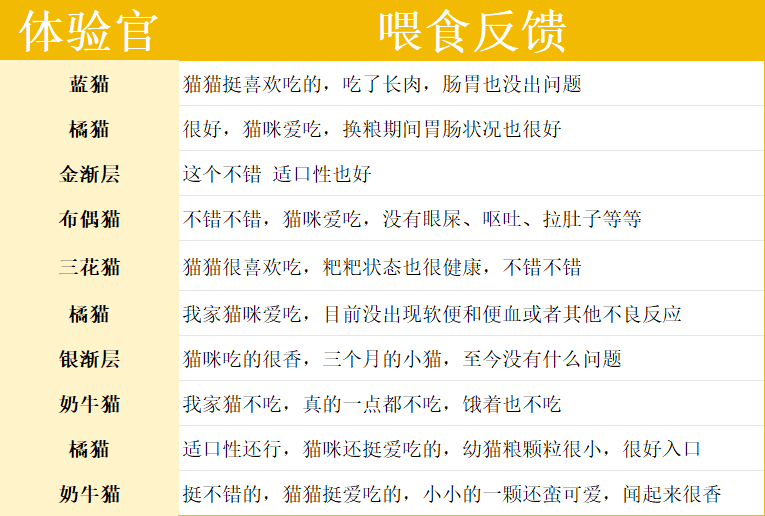 | 体验官 | 喂食反馈 |
|---|---|
| 蓝猫 | 猫猫挺喜欢吃的，吃了长肉，肠胃也没出问题 |
| 橘猫 | 很好，猫咪爱吃，换粮期间胃肠状况也很好 |
| 金渐层 | 这个不错 适口性也好 |
| 布偶猫 | 不错不错，猫咪爱吃，没有眼屎、呕吐、拉肚子等等 |
| 三花猫 | 猫猫很喜欢吃，粑粑状态也很健康，不错不错 |
| 橘猫 | 我家猫咪爱吃，目前没出现软便和便血或者其他不良反应 |
| 银渐层 | 猫咪吃的很香，三个月的小猫，至今没有什么问题 |
| 奶牛猫 | 我家猫不吃，真的一点都不吃，饿着也不吃 |
| 橘猫 | 适口性还行，猫咪还挺爱吃的，幼猫粮颗粒很小，很好入口 |
| 奶牛猫 | 挺不错的，猫猫挺爱吃的，小小的一颗还蛮可爱，闻起来很香 |